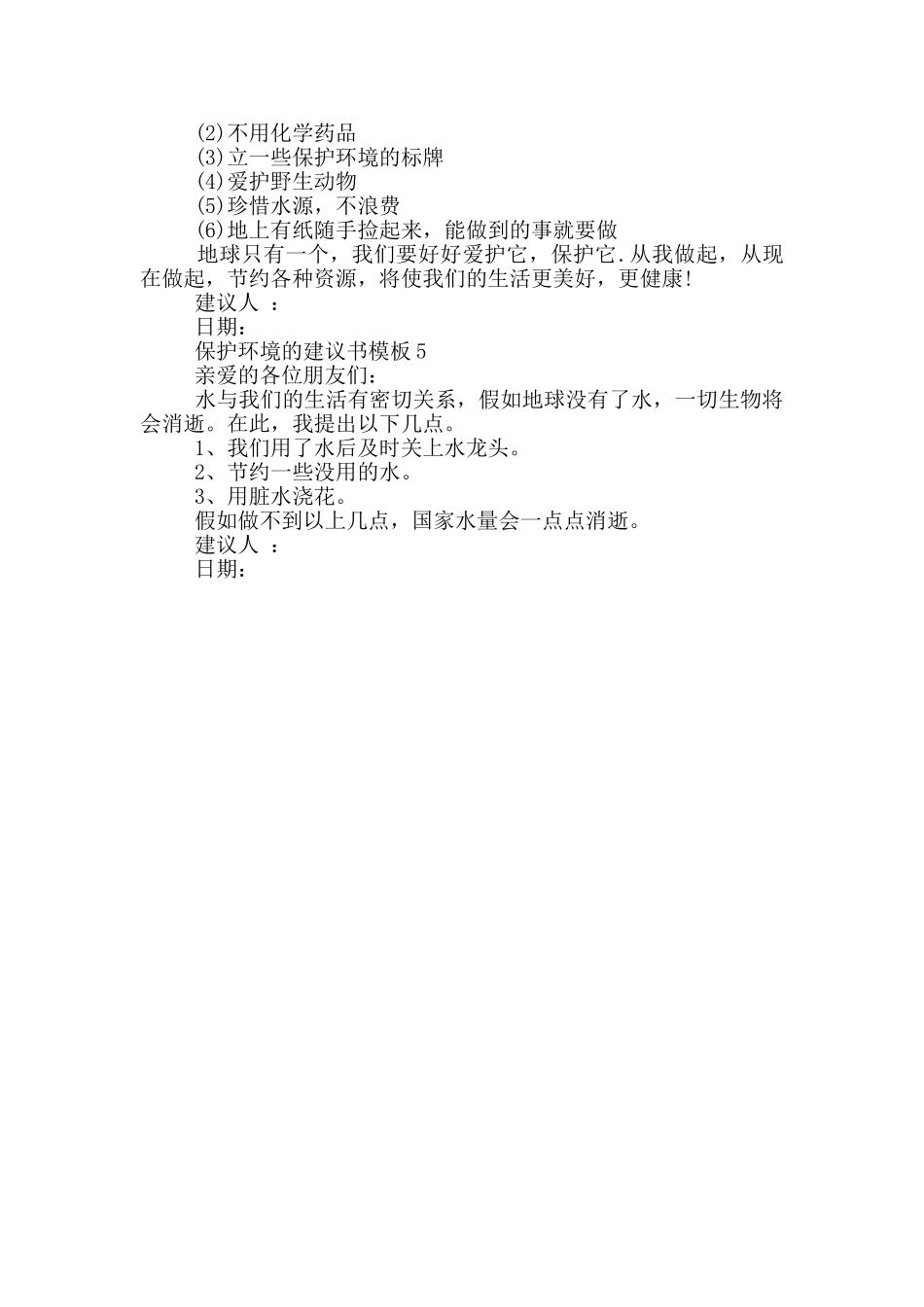 (2)不用化学药品
(3)立一些保护环境的标牌
(4)爱护野生动物
(5)珍惜水源，不浪费
(6)地上有纸随手捡起来，能做到的事就要做
地球只有一个，我们要好好爱护它，保护它.从我做起，从现在做起，节约各种资源，将使我们的生活更美好，更健康!
建议人 ：
日期：
保护环境的建议书模板5
亲爱的各位朋友们：
水与我们的生活有密切关系，假如地球没有了水，一切生物将会消逝。在此，我提出以下几点。
1、我们用了水后及时关上水龙头。
2、节约一些没用的水。
3、用脏水浇花。
假如做不到以上几点，国家水量会一点点消逝。
建议人 ：
日期：